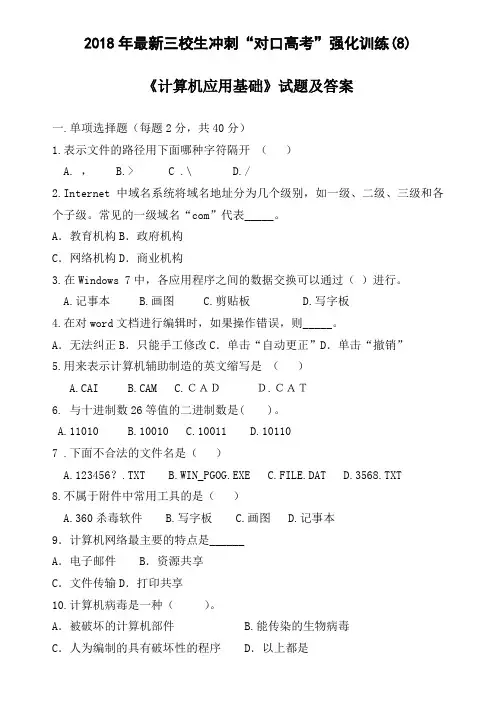 2018 年最新三校生冲刺“对口高考”强化训练(8)

《计算机应用基础》试题及答案

一.单项选择题（每题 2 分，共 40 分）

1.表示文件的路径用下面哪种字符隔开 （ ）

A. ， B.＞ C .\ D./

2.Internet 中域名系统将域名地址分为几个级别，如一级、二级、三级和各个子级。常见的一级域名“com”代表_____。

A. 教育机构 B. 政府机构

C. 网络机构 D. 商业机构

3.在 Windows 7 中，各应用程序之间的数据交换可以通过（ ）进行。

A.记事本 B.画图 C.剪贴板 D.写字板

4.在对 word 文档进行编辑时，如果操作错误，则_____。

A. 无法纠正 B. 只能手工修改 C. 单击“自动更正”D. 单击“撤销”

5.用来表示计算机辅助制造的英文缩写是 （ ）

A.CAI B.CAM C. C A D D. C A T

6. 与十进制数 26 等值的二进制数是( )。

A.11010 B.10010 C.10011 D.10110

7 .下面不合法的文件名是（ ）

A.123456？.TXT B.WIN_PGOG.EXE C.FILE.DAT D.3568.TXT

8.不属于附件中常用工具的是（ ）

A.360 杀毒软件 B.写字板 C.画图 D.记事本

9. 计算机网络最主要的特点是______

A. 电子邮件 B. 资源共享

C. 文件传输 D. 打印共享

10.计算机病毒是一种（ ）。

A. 被破坏的计算机部件 B.能传染的生物病毒

C. 人为编制的具有破坏性的程序 D. 以上都是